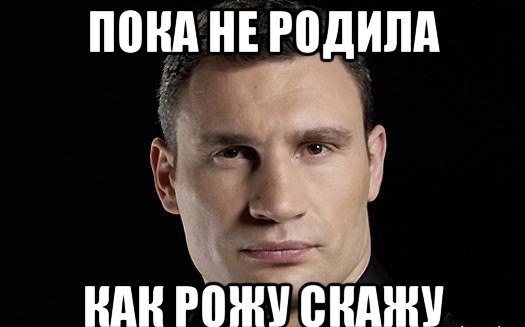 ПОКА НЕ РОДИЛА

КАК РОЖУ СКАЖУ